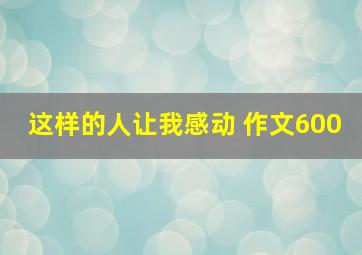 这样的人让我感动 作文600